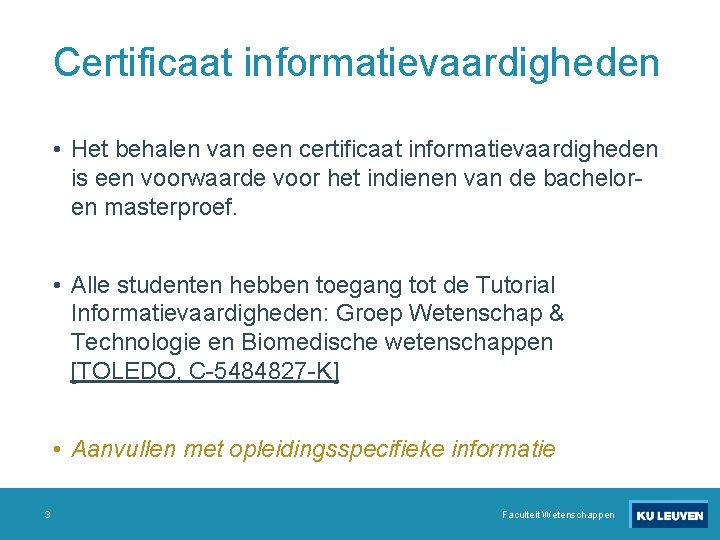 Certificaat informatievaardigheden

• Het behalen van een certificaat informatievaardigheden is een voorwaarde voor het indienen van de bachelor- en masterproef.

• Alle studenten hebben toegang tot de Tutorial Informatievaardigheden: Groep Wetenschap & Technologie en Biomedische wetenschappen [TOLEDO, C-5484827-K]

• Aanvullen met opleidingsspecifieke informatie

3

Faculteit Wetenschappen

KU LEUVEN